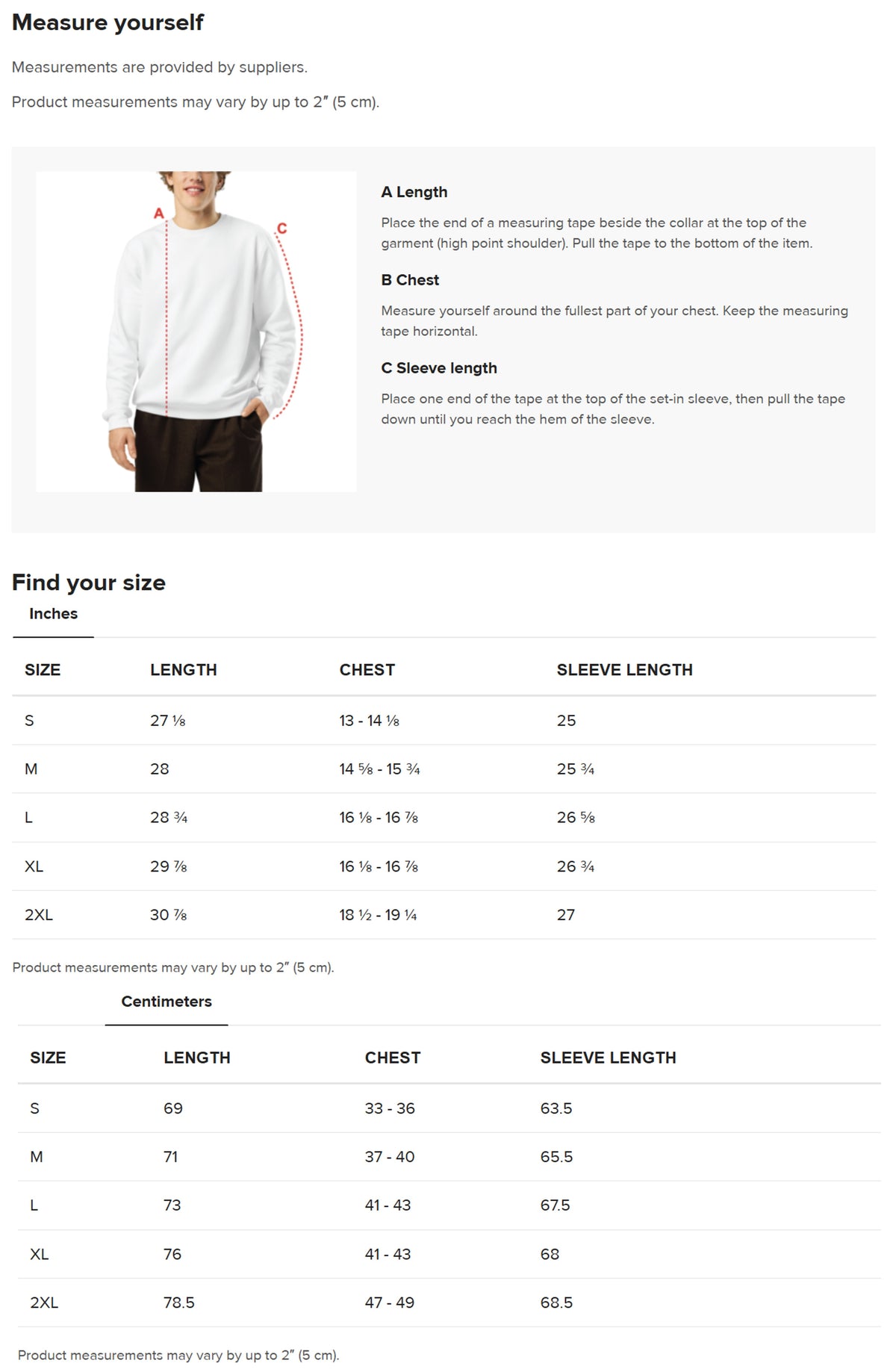 Measure yourself

Measurements are provided by suppliers.

Product measurements may vary by up to 2″ (5 cm).

A

C

A Length

Place the end of a measuring tape beside the collar at the top of the garment (high point shoulder). Pull the tape to the bottom of the item.

B Chest

Measure yourself around the fullest part of your chest. Keep the measuring tape horizontal.

C Sleeve length

Place one end of the tape at the top of the set-in sleeve, then pull the tape down until you reach the hem of the sleeve.

Find your size

Inches

| SIZE | LENGTH | CHEST | SLEEVE LENGTH |
|---|---|---|---|
| S | 27 ⅛ | 13 - 14 ⅛ | 25 |
| M | 28 | 14 ⅝ - 15 ¾ | 25 ¾ |
| L | 28 ¾ | 16 ⅛ - 16 ⅞ | 26 ⅝ |
| XL | 29 ⅞ | 16 ⅛ - 16 ⅞ | 26 ¾ |
| 2XL | 30 ⅞ | 18 ½ - 19 ¼ | 27 |

Product measurements may vary by up to 2″ (5 cm).

Centimeters

| SIZE | LENGTH | CHEST | SLEEVE LENGTH |
|---|---|---|---|
| S | 69 | 33 - 36 | 63.5 |
| M | 71 | 37 - 40 | 65.5 |
| L | 73 | 41 - 43 | 67.5 |
| XL | 76 | 41 - 43 | 68 |
| 2XL | 78.5 | 47 - 49 | 68.5 |

Product measurements may vary by up to 2″ (5 cm).